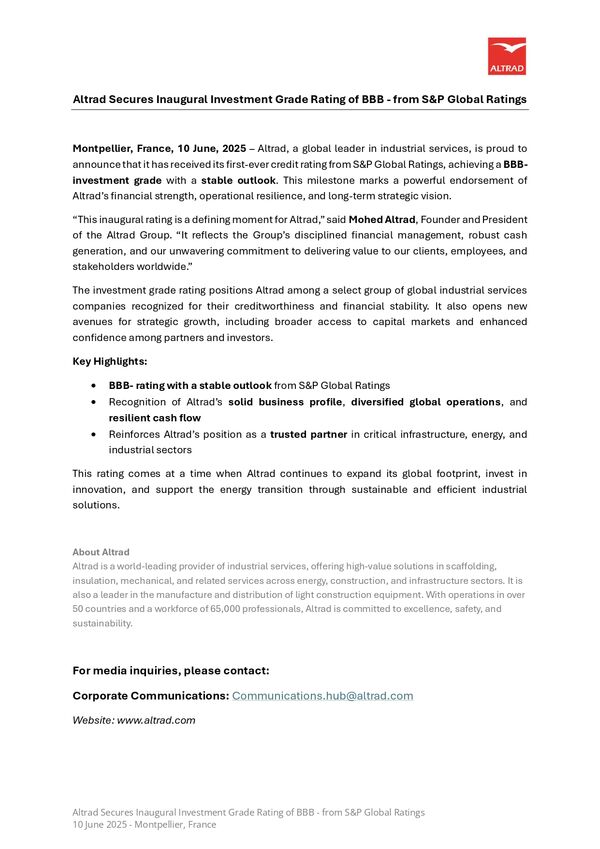 ALTRAD

Altrad Secures Inaugural Investment Grade Rating of BBB - from S&P Global Ratings

Montpellier, France, 10 June, 2025 – Altrad, a global leader in industrial services, is proud to announce that it has received its first-ever credit rating from S&P Global Ratings, achieving a BBB- investment grade with a stable outlook. This milestone marks a powerful endorsement of Altrad's financial strength, operational resilience, and long-term strategic vision.

"This inaugural rating is a defining moment for Altrad," said Mohed Altrad, Founder and President of the Altrad Group. "It reflects the Group's disciplined financial management, robust cash generation, and our unwavering commitment to delivering value to our clients, employees, and stakeholders worldwide."

The investment grade rating positions Altrad among a select group of global industrial services companies recognized for their creditworthiness and financial stability. It also opens new avenues for strategic growth, including broader access to capital markets and enhanced confidence among partners and investors.

Key Highlights:

• BBB- rating with a stable outlook from S&P Global Ratings
• Recognition of Altrad's solid business profile, diversified global operations, and resilient cash flow
• Reinforces Altrad's position as a trusted partner in critical infrastructure, energy, and industrial sectors

This rating comes at a time when Altrad continues to expand its global footprint, invest in innovation, and support the energy transition through sustainable and efficient industrial solutions.

About Altrad
Altrad is a world-leading provider of industrial services, offering high-value solutions in scaffolding, insulation, mechanical, and related services across energy, construction, and infrastructure sectors. It is also a leader in the manufacture and distribution of light construction equipment. With operations in over 50 countries and a workforce of 65,000 professionals, Altrad is committed to excellence, safety, and sustainability.

For media inquiries, please contact:

Corporate Communications: Communications.hub@altrad.com

Website: www.altrad.com

Altrad Secures Inaugural Investment Grade Rating of BBB - from S&P Global Ratings
10 June 2025 - Montpellier, France